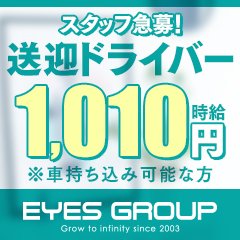 スタッフ急募!
送迎ドライバー
1,010 時給 円
※車持ち込み可能な方

EYES GROUP
Grow to infinity since 2003